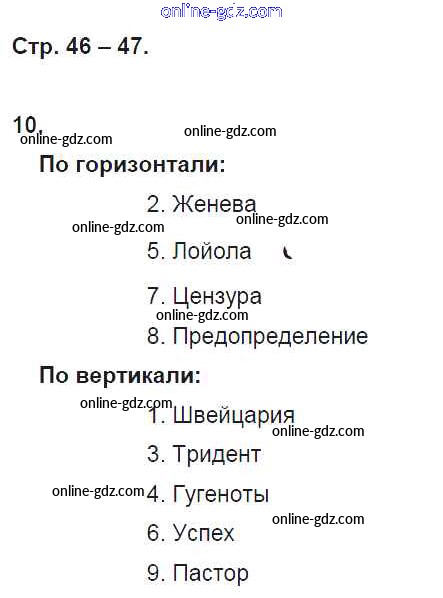 Стр. 46 – 47.

10.

По горизонтали:

2. Женева

5. Лойола

7. Цензура

8. Предопределение

По вертикали:

1. Швейцария

3. Тридент

4. Гугеноты

6. Успех

9. Пастор

online-gdz.com